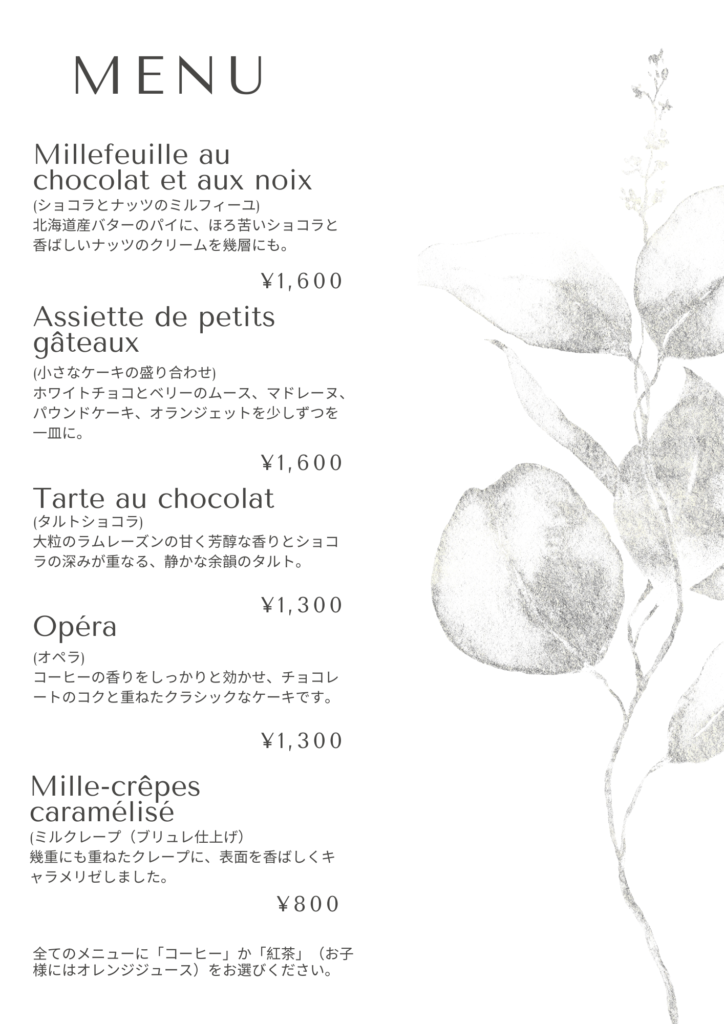 MENU

Millefeuille au chocolat et aux noix
(ショコラとナッツのミルフィーユ)
北海道産バターのパイに、ほろ苦いショコラと香ばしいナッツのクリームを幾層にも。

¥1,600

Assiette de petits gâteaux
(小さなケーキの盛り合わせ)
ホワイトチョコとベリーのムース、マドレーヌ、パウンドケーキ、オランジェットを少しずつを一皿に。

¥1,600

Tarte au chocolat
(タルトショコラ)
大粒のラムレーズンの甘く芳醇な香りとショコラの深みが重なる、静かな余韻のタルト。

¥1,300

Opéra
(オペラ)
コーヒーの香りをしっかりと効かせ、チョコレートのコクと重ねたクラシックなケーキです。

¥1,300

Mille-crêpes caramélisé
(ミルクレープ（ブリュレ仕上げ）
幾重にも重ねたクレープに、表面を香ばしくキャラメリゼしました。

¥800

全てのメニューに「コーヒー」か「紅茶」（お子様にはオレンジジュース）をお選びください。